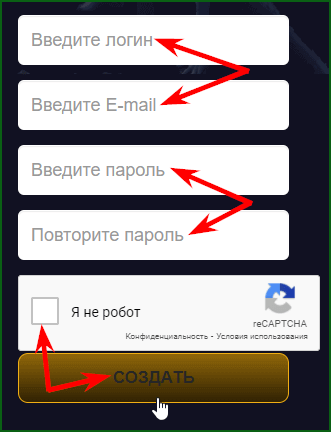 Введите логин

Введите E-mail

Введите пароль

Повторите пароль

Я не робот

reCAPTCHA
Конфиденциальность - Условия использования

СОЗДАТЬ